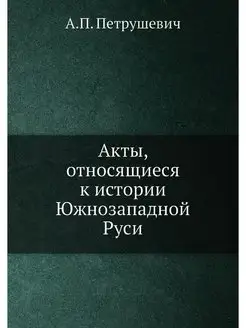 А.П. Петрушевич

Акты, относящиеся к истории Южнозападной Руси